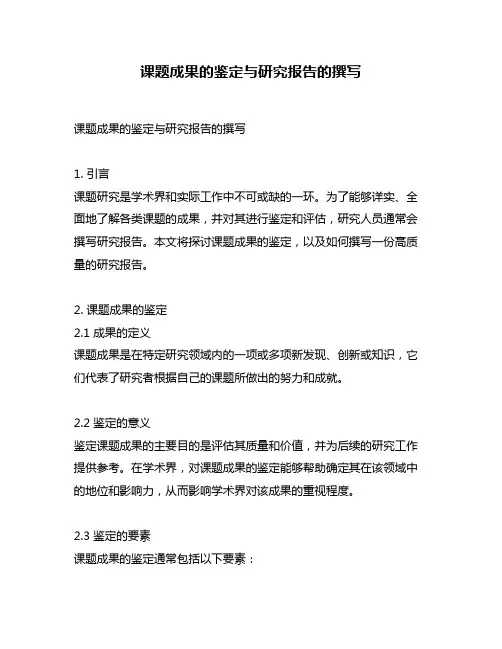 课题成果的鉴定与研究报告的撰写

课题成果的鉴定与研究报告的撰写

1. 引言
课题研究是学术界和实际工作中不可或缺的一环。为了能够详实、全面地了解各类课题的成果，并对其进行鉴定和评估，研究人员通常会撰写研究报告。本文将探讨课题成果的鉴定，以及如何撰写一份高质量的研究报告。

2. 课题成果的鉴定
2.1 成果的定义
课题成果是在特定研究领域内的一项或多项新发现、创新或知识，它们代表了研究者根据自己的课题所做出的努力和成就。

2.2 鉴定的意义
鉴定课题成果的主要目的是评估其质量和价值，并为后续的研究工作提供参考。在学术界，对课题成果的鉴定能够帮助确定其在该领域中的地位和影响力，从而影响学术界对该成果的重视程度。

2.3 鉴定的要素
课题成果的鉴定通常包括以下要素：